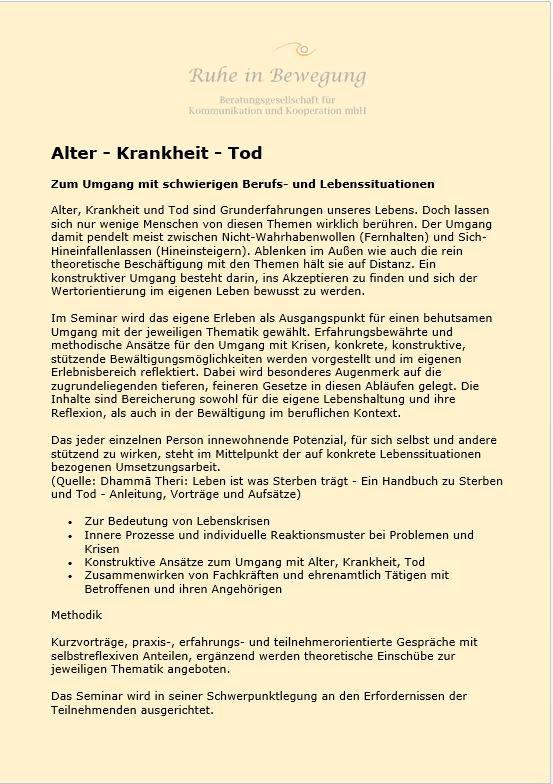 Ruhe in Bewegung
Beratungsgesellschaft für
Kommunikation und Kooperation mbH

Alter - Krankheit - Tod

Zum Umgang mit schwierigen Berufs- und Lebenssituationen

Alter, Krankheit und Tod sind Grunderfahrungen unseres Lebens. Doch lassen sich nur wenige Menschen von diesen Themen wirklich berühren. Der Umgang damit pendelt meist zwischen Nicht-Wahrhabenwollen (Fernhalten) und Sich-Hineinfallenlassen (Hineinsteigern). Ablenken im Außen wie auch die rein theoretische Beschäftigung mit den Themen hält sie auf Distanz. Ein konstruktiver Umgang besteht darin, ins Akzeptieren zu finden und sich der Wertorientierung im eigenen Leben bewusst zu werden.

Im Seminar wird das eigene Erleben als Ausgangspunkt für einen behutsamen Umgang mit der jeweiligen Thematik gewählt. Erfahrungsbewährte und methodische Ansätze für den Umgang mit Krisen, konkrete, konstruktive, stützende Bewältigungsmöglichkeiten werden vorgestellt und im eigenen Erlebnisbereich reflektiert. Dabei wird besonderes Augenmerk auf die zugrundeliegenden tieferen, feineren Gesetze in diesen Abläufen gelegt. Die Inhalte sind Bereicherung sowohl für die eigene Lebenshaltung und ihre Reflexion, als auch in der Bewältigung im beruflichen Kontext.

Das jeder einzelnen Person innewohnende Potenzial, für sich selbst und andere stützend zu wirken, steht im Mittelpunkt der auf konkrete Lebenssituationen bezogenen Umsetzungsarbeit.
(Quelle: Dhammā Theri: Leben ist was Sterben trägt - Ein Handbuch zu Sterben und Tod - Anleitung, Vorträge und Aufsätze)

• Zur Bedeutung von Lebenskrisen
• Innere Prozesse und individuelle Reaktionsmuster bei Problemen und Krisen
• Konstruktive Ansätze zum Umgang mit Alter, Krankheit, Tod
• Zusammenwirken von Fachkräften und ehrenamtlich Tätigen mit Betroffenen und ihren Angehörigen

Methodik

Kurzvorträge, praxis-, erfahrungs- und teilnehmerorientierte Gespräche mit selbstreflexiven Anteilen, ergänzend werden theoretische Einschübe zur jeweiligen Thematik angeboten.

Das Seminar wird in seiner Schwerpunktlegung an den Erfordernissen der Teilnehmenden ausgerichtet.